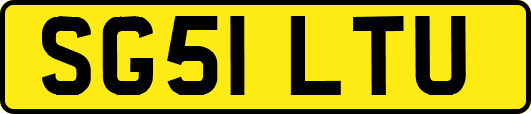 SG51 LTU